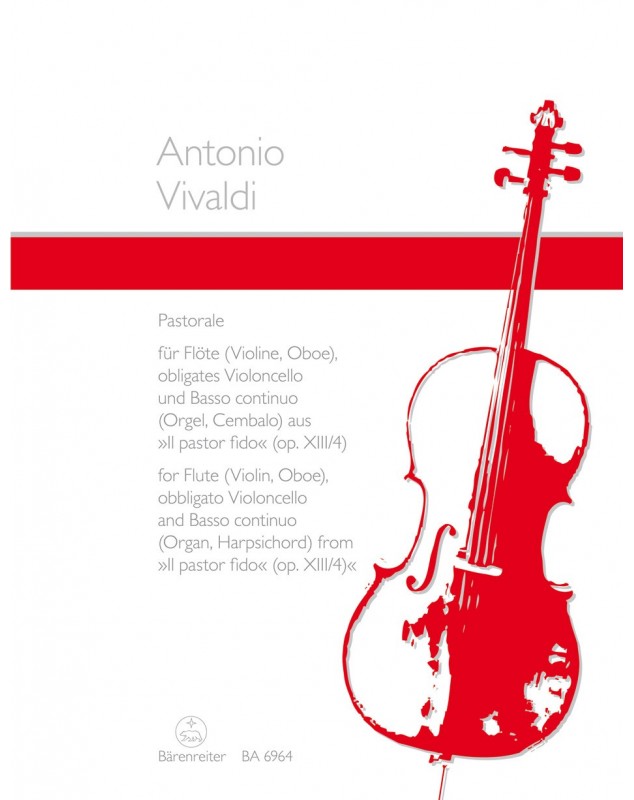 Antonio
Vivaldi

Pastorale

für Flöte (Violine, Oboe), obligates Violoncello und Basso continuo (Orgel, Cembalo) aus »Il pastor fido« (op. XIII/4)

for Flute (Violin, Oboe), obbligato Violoncello and Basso continuo (Organ, Harpsichord) from »Il pastor fido« (op. XIII/4)«

Bärenreiter BA 6964